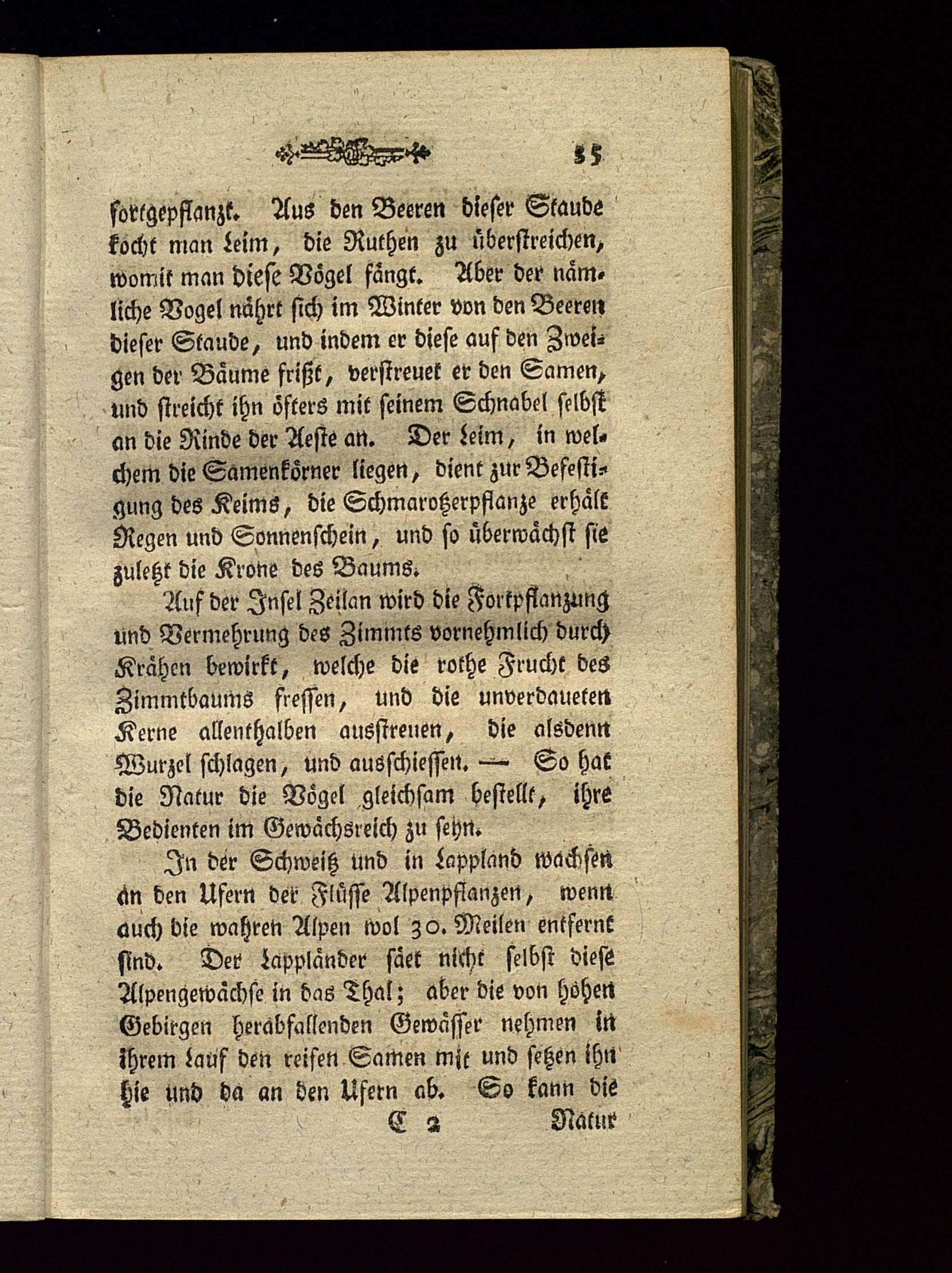 35

fortgepflanzt. Aus den Beeren dieser Staude kocht man Leim, die Ruthen zu überstreichen, womit man diese Vögel fängt. Aber der nämliche Vogel nährt sich im Winter von den Beeren dieser Staude, und indem er diese auf den Zweigen der Bäume frißt, verstreuet er den Samen, und streicht ihn öfters mit seinem Schnabel selbst an die Rinde der Aeste an. Der Leim, in welchem die Samenkörner liegen, dient zur Befestigung des Keims, die Schmarotzerpflanze erhält Regen und Sonnenschein, und so überwächst sie zuletzt die Krone des Baums.

Auf der Insel Zeilan wird die Fortpflanzung und Vermehrung des Zimmts vornehmlich durch Krähen bewirkt, welche die rothe Frucht des Zimmtbaums fressen, und die unverdaueten Kerne allenthalben ausstreuen, die alsdenn Wurzel schlagen, und ausschiessen. — So hat die Natur die Vögel gleichsam bestellt, ihre Bedienten im Gewächsreich zu seyn.

In der Schweitz und in Lappland wachsen an den Ufern der Flüsse Alpenpflanzen, wenn auch die wahren Alpen wol 30. Meilen entfernt sind. Der Lappländer säet nicht selbst diese Alpengewächse in das Thal; aber die von hohen Gebirgen herabfallenden Gewässer nehmen in ihrem Lauf den reifen Samen mit und setzen ihn hie und da an den Ufern ab. So kann die

C 2 Natur